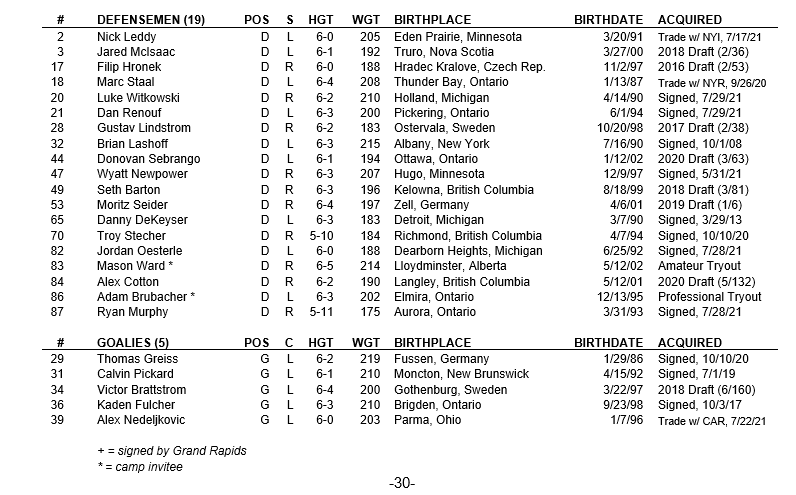 | # | DEFENSEMEN (19) | POS | S | HGT | WGT | BIRTHPLACE | BIRTHDATE | ACQUIRED |
|---|---|---|---|---|---|---|---|---|
| 2 | Nick Leddy | D | L | 6-0 | 205 | Eden Prairie, Minnesota | 3/20/91 | Trade w/ NYI, 7/17/21 |
| 3 | Jared McIsaac | D | L | 6-1 | 192 | Truro, Nova Scotia | 3/27/00 | 2018 Draft (2/36) |
| 17 | Filip Hronek | D | R | 6-0 | 188 | Hradec Kralove, Czech Rep. | 11/2/97 | 2016 Draft (2/53) |
| 18 | Marc Staal | D | L | 6-4 | 208 | Thunder Bay, Ontario | 1/13/87 | Trade w/ NYR, 9/26/20 |
| 20 | Luke Witkowski | D | R | 6-2 | 210 | Holland, Michigan | 4/14/90 | Signed, 7/29/21 |
| 21 | Dan Renouf | D | L | 6-3 | 200 | Pickering, Ontario | 6/1/94 | Signed, 7/29/21 |
| 28 | Gustav Lindstrom | D | R | 6-2 | 183 | Ostervala, Sweden | 10/20/98 | 2017 Draft (2/38) |
| 32 | Brian Lashoff | D | L | 6-3 | 215 | Albany, New York | 7/16/90 | Signed, 10/1/08 |
| 44 | Donovan Sebrango | D | L | 6-1 | 194 | Ottawa, Ontario | 1/12/02 | 2020 Draft (3/63) |
| 47 | Wyatt Newpower | D | R | 6-3 | 207 | Hugo, Minnesota | 12/9/97 | Signed, 5/31/21 |
| 49 | Seth Barton | D | R | 6-3 | 196 | Kelowna, British Columbia | 8/18/99 | 2018 Draft (3/81) |
| 53 | Moritz Seider | D | R | 6-4 | 197 | Zell, Germany | 4/6/01 | 2019 Draft (1/6) |
| 65 | Danny DeKeyser | D | L | 6-3 | 183 | Detroit, Michigan | 3/7/90 | Signed, 3/29/13 |
| 70 | Troy Stecher | D | R | 5-10 | 184 | Richmond, British Columbia | 4/7/94 | Signed, 10/10/20 |
| 82 | Jordan Oesterle | D | L | 6-0 | 188 | Dearborn Heights, Michigan | 6/25/92 | Signed, 7/28/21 |
| 83 | Mason Ward * | D | R | 6-5 | 214 | Lloydminster, Alberta | 5/12/02 | Amateur Tryout |
| 84 | Alex Cotton | D | R | 6-2 | 190 | Langley, British Columbia | 5/12/01 | 2020 Draft (5/132) |
| 86 | Adam Brubacher * | D | L | 6-3 | 202 | Elmira, Ontario | 12/13/95 | Professional Tryout |
| 87 | Ryan Murphy | D | R | 5-11 | 175 | Aurora, Ontario | 3/31/93 | Signed, 7/28/21 |

| # | GOALIES (5) | POS | C | HGT | WGT | BIRTHPLACE | BIRTHDATE | ACQUIRED |
|---|---|---|---|---|---|---|---|---|
| 29 | Thomas Greiss | G | L | 6-2 | 219 | Fussen, Germany | 1/29/86 | Signed, 10/10/20 |
| 31 | Calvin Pickard | G | L | 6-1 | 210 | Moncton, New Brunswick | 4/15/92 | Signed, 7/1/19 |
| 34 | Victor Brattstrom | G | L | 6-4 | 200 | Gothenburg, Sweden | 3/22/97 | 2018 Draft (6/160) |
| 36 | Kaden Fulcher | G | L | 6-3 | 210 | Brigden, Ontario | 9/23/98 | Signed, 10/3/17 |
| 39 | Alex Nedeljkovic | G | L | 6-0 | 203 | Parma, Ohio | 1/7/96 | Trade w/ CAR, 7/22/21 |

+ = signed by Grand Rapids
* = camp invitee

-30-